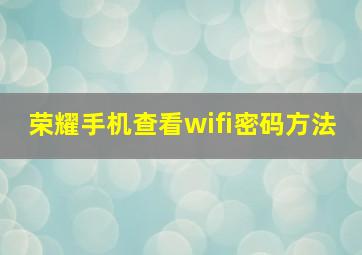 荣耀手机查看wifi密码方法